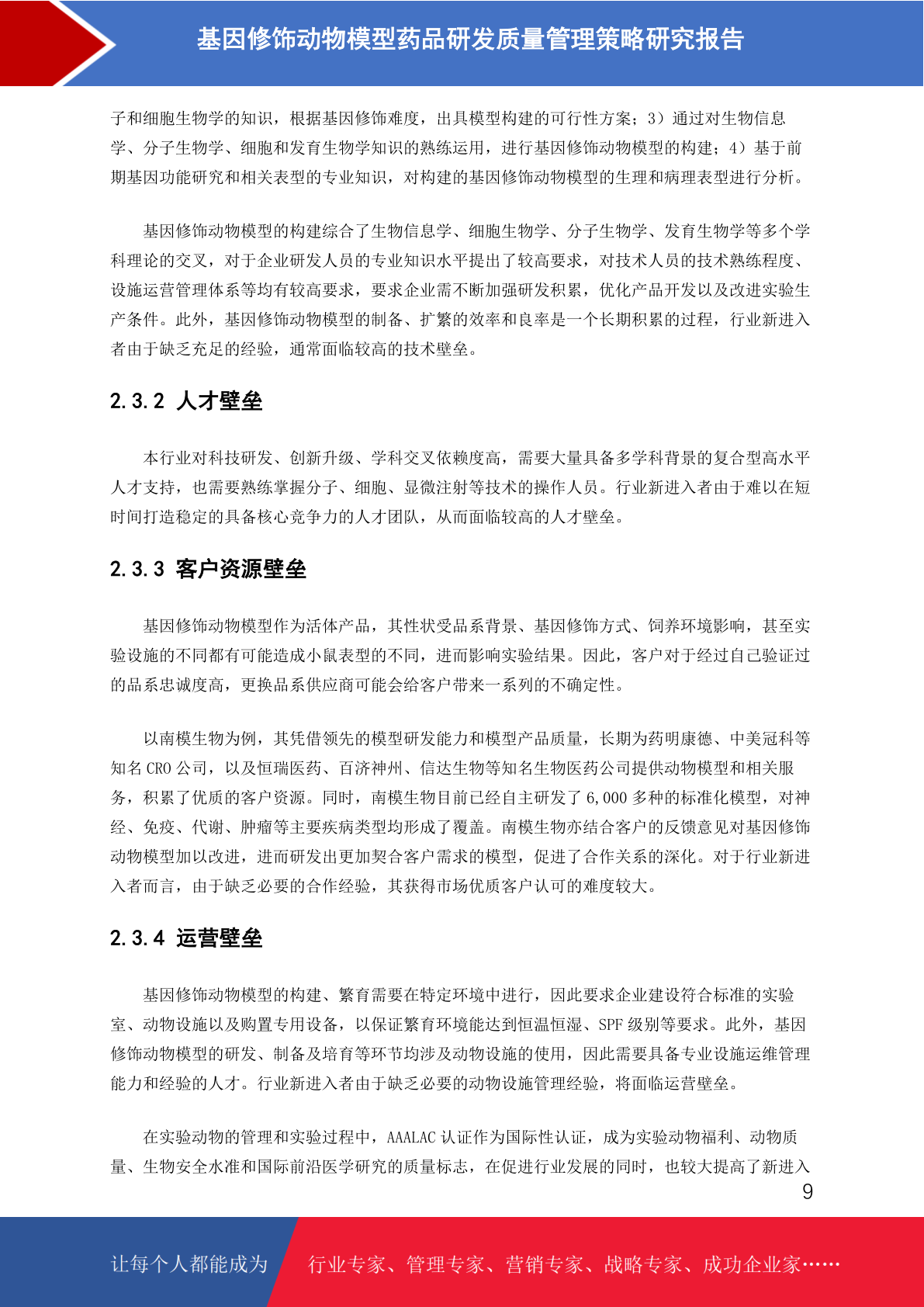 基因修饰动物模型药品研发质量管理策略研究报告

子和细胞生物学的知识，根据基因修饰难度，出具模型构建的可行性方案；3）通过对生物信息学、分子生物学、细胞和发育生物学知识的熟练运用，进行基因修饰动物模型的构建；4）基于前期基因功能研究和相关表型的专业知识，对构建的基因修饰动物模型的生理和病理表型进行分析。

基因修饰动物模型的构建综合了生物信息学、细胞生物学、分子生物学、发育生物学等多个学科理论的交叉，对于企业研发人员的专业知识水平提出了较高要求，对技术人员的技术熟练程度、设施运营管理体系等均有较高要求，要求企业需不断加强研发积累，优化产品开发以及改进实验生产条件。此外，基因修饰动物模型的制备、扩繁的效率和良率是一个长期积累的过程，行业新进入者由于缺乏充足的经验，通常面临较高的技术壁垒。

2.3.2 人才壁垒

本行业对科技研发、创新升级、学科交叉依赖度高，需要大量具备多学科背景的复合型高水平人才支持，也需要熟练掌握分子、细胞、显微注射等技术的操作人员。行业新进入者由于难以在短时间打造稳定的具备核心竞争力的人才团队，从而面临较高的人才壁垒。

2.3.3 客户资源壁垒

基因修饰动物模型作为活体产品，其性状受品系背景、基因修饰方式、饲养环境影响，甚至实验设施的不同都有可能造成小鼠表型的不同，进而影响实验结果。因此，客户对于经过自己验证过的品系忠诚度高，更换品系供应商可能会给客户带来一系列的不确定性。

以南模生物为例，其凭借领先的模型研发能力和模型产品质量，长期为药明康德、中美冠科等知名 CRO 公司，以及恒瑞医药、百济神州、信达生物等知名生物医药公司提供动物模型和相关服务，积累了优质的客户资源。同时，南模生物目前已经自主研发了 6,000 多种的标准化模型，对神经、免疫、代谢、肿瘤等主要疾病类型均形成了覆盖。南模生物亦结合客户的反馈意见对基因修饰动物模型加以改进，进而研发出更加契合客户需求的模型，促进了合作关系的深化。对于行业新进入者而言，由于缺乏必要的合作经验，其获得市场优质客户认可的难度较大。

2.3.4 运营壁垒

基因修饰动物模型的构建、繁育需要在特定环境中进行，因此要求企业建设符合标准的实验室、动物设施以及购置专用设备，以保证繁育环境能达到恒温恒湿、SPF 级别等要求。此外，基因修饰动物模型的研发、制备及培育等环节均涉及动物设施的使用，因此需要具备专业设施运维管理能力和经验的人才。行业新进入者由于缺乏必要的动物设施管理经验，将面临运营壁垒。

在实验动物的管理和实验过程中，AAALAC 认证作为国际性认证，成为实验动物福利、动物质量、生物安全水准和国际前沿医学研究的质量标志，在促进行业发展的同时，也较大提高了新进入

9

让每个人都能成为 行业专家、管理专家、营销专家、战略专家、成功企业家……